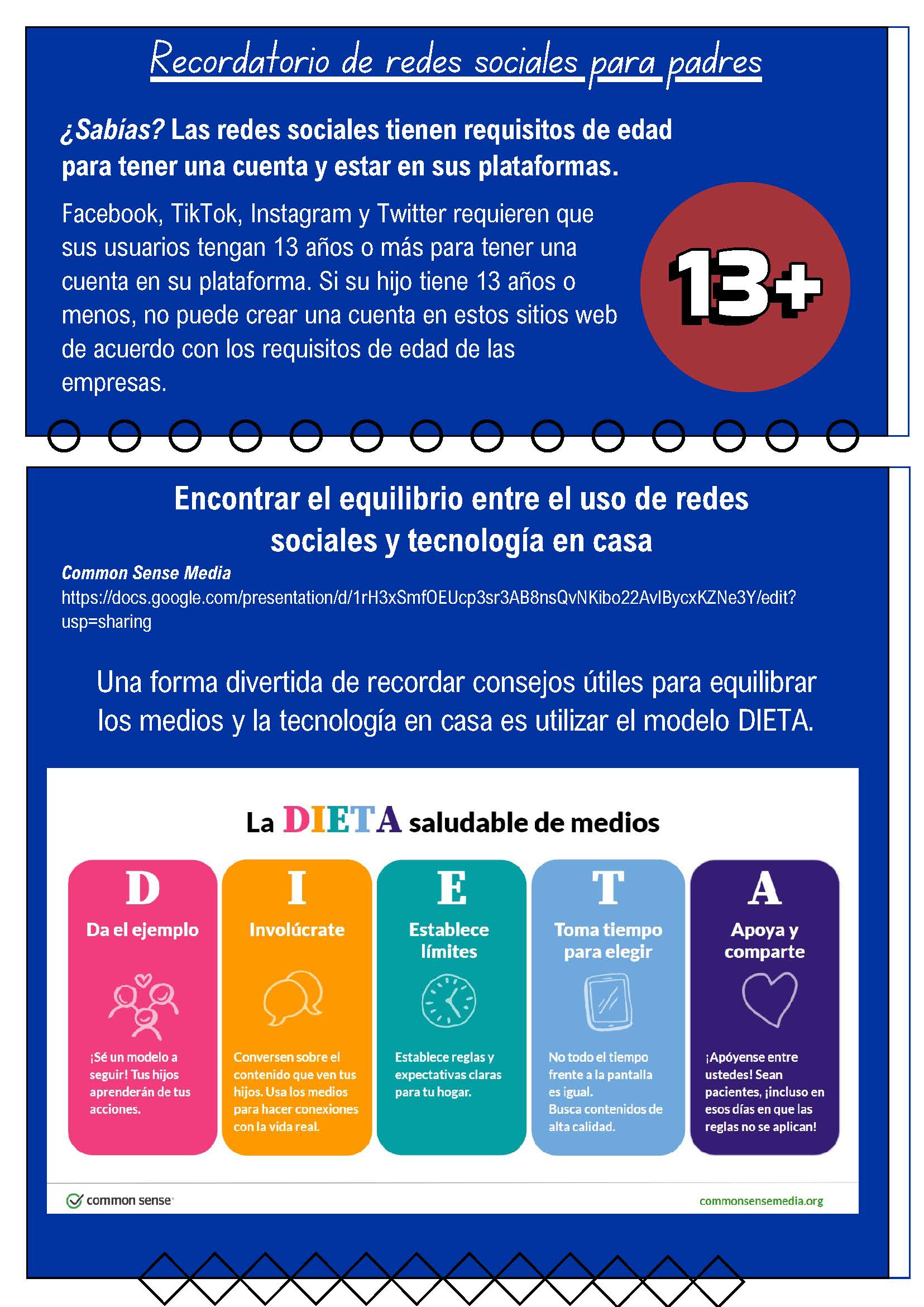 Recordatorio de redes sociales para padres

¿Sabías? Las redes sociales tienen requisitos de edad para tener una cuenta y estar en sus plataformas.

Facebook, TikTok, Instagram y Twitter requieren que sus usuarios tengan 13 años o más para tener una cuenta en su plataforma. Si su hijo tiene 13 años o menos, no puede crear una cuenta en estos sitios web de acuerdo con los requisitos de edad de las empresas.

13+

Encontrar el equilibrio entre el uso de redes sociales y tecnología en casa

Common Sense Media
https://docs.google.com/presentation/d/1rH3xSmfOEUcp3sr3AB8nsQvNKibo22AvIBycxKZNe3Y/edit?usp=sharing

Una forma divertida de recordar consejos útiles para equilibrar los medios y la tecnología en casa es utilizar el modelo DIETA.

La DIETA saludable de medios

D
Da el ejemplo
¡Sé un modelo a seguir! Tus hijos aprenderán de tus acciones.

I
Involúcrate
Conversen sobre el contenido que ven tus hijos. Usa los medios para hacer conexiones con la vida real.

E
Establece límites
Establece reglas y expectativas claras para tu hogar.

T
Toma tiempo para elegir
No todo el tiempo frente a la pantalla es igual. Busca contenidos de alta calidad.

A
Apoya y comparte
¡Apóyense entre ustedes! Sean pacientes, ¡incluso en esos días en que las reglas no se aplican!

common sense
commonsensemedia.org